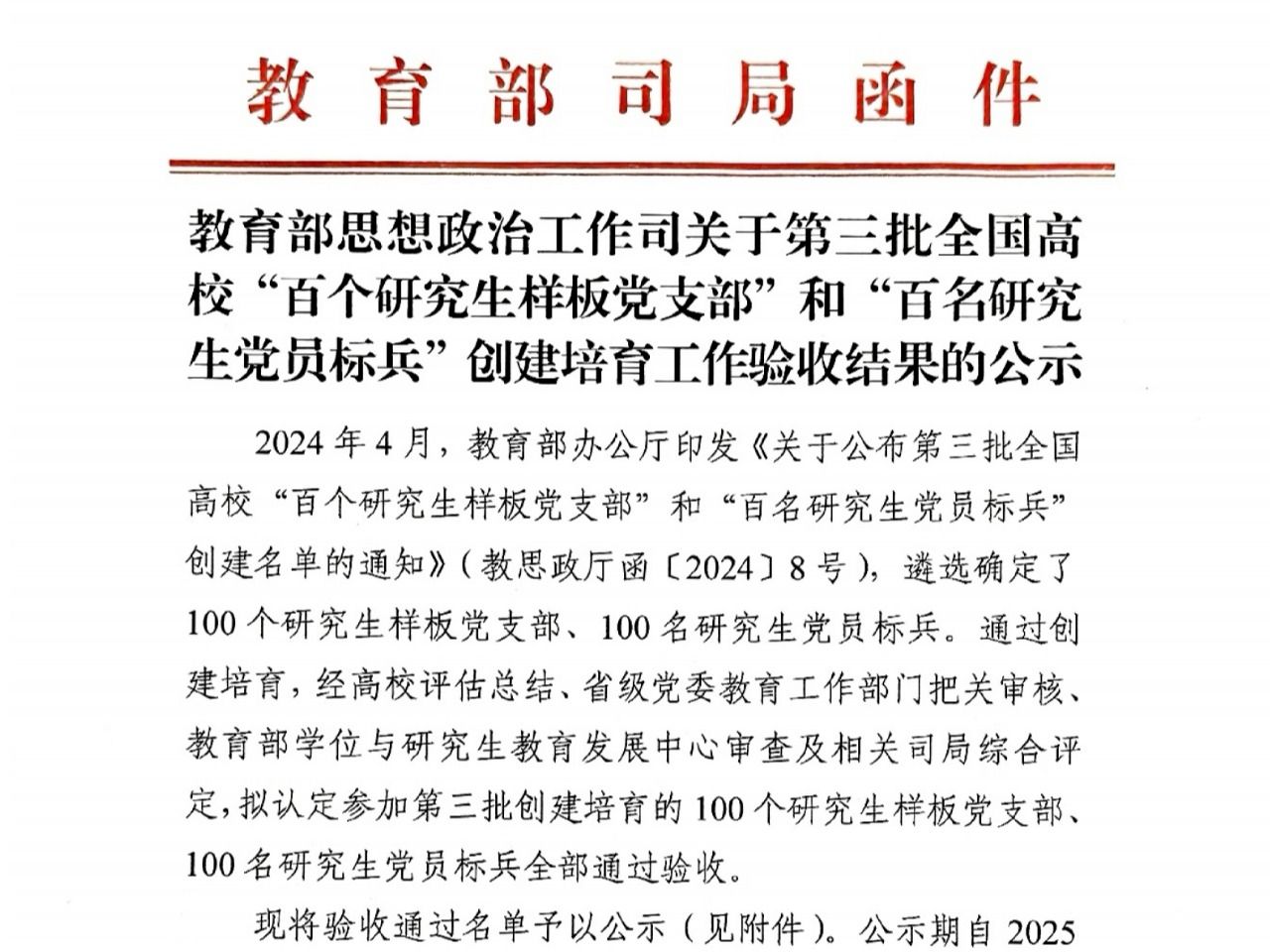 教育部司局函件

教育部思想政治工作司关于第三批全国高校“百个研究生样板党支部”和“百名研究生党员标兵”创建培育工作验收结果的公示

2024年4月，教育部办公厅印发《关于公布第三批全国高校“百个研究生样板党支部”和“百名研究生党员标兵”创建名单的通知》（教思政厅函〔2024〕8号），遴选确定了100个研究生样板党支部、100名研究生党员标兵。通过创建培育，经高校评估总结、省级党委教育工作部门把关审核、教育部学位与研究生教育发展中心审查及相关司局综合评定，拟认定参加第三批创建培育的100个研究生样板党支部、100名研究生党员标兵全部通过验收。

现将验收通过名单予以公示（见附件）。公示期自2025